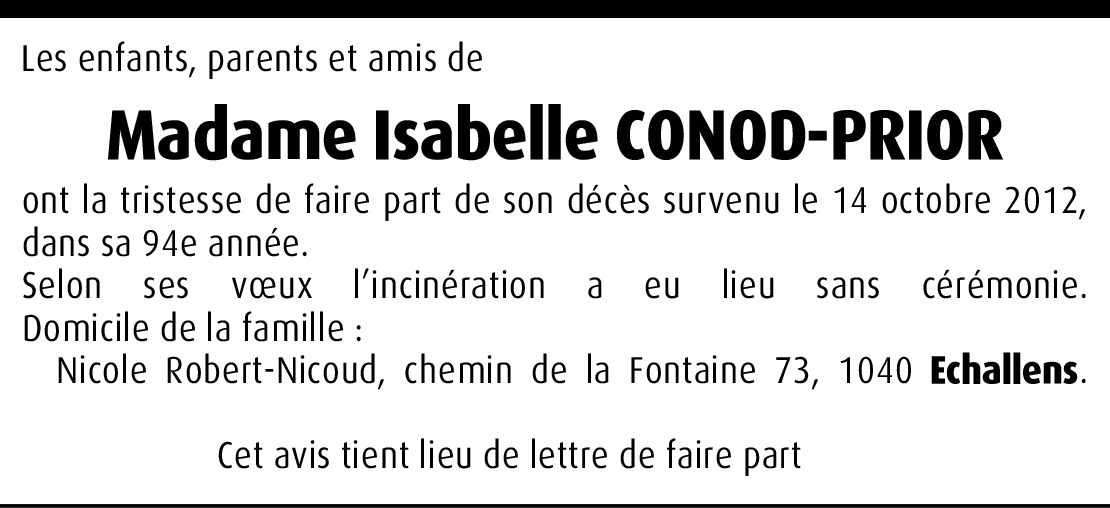 Les enfants, parents et amis de

Madame Isabelle CONOD-PRIOR

ont la tristesse de faire part de son décès survenu le 14 octobre 2012, dans sa 94e année.
Selon ses vœux l'incinération a eu lieu sans cérémonie.
Domicile de la famille :
Nicole Robert-Nicoud, chemin de la Fontaine 73, 1040 Echallens.

Cet avis tient lieu de lettre de faire part